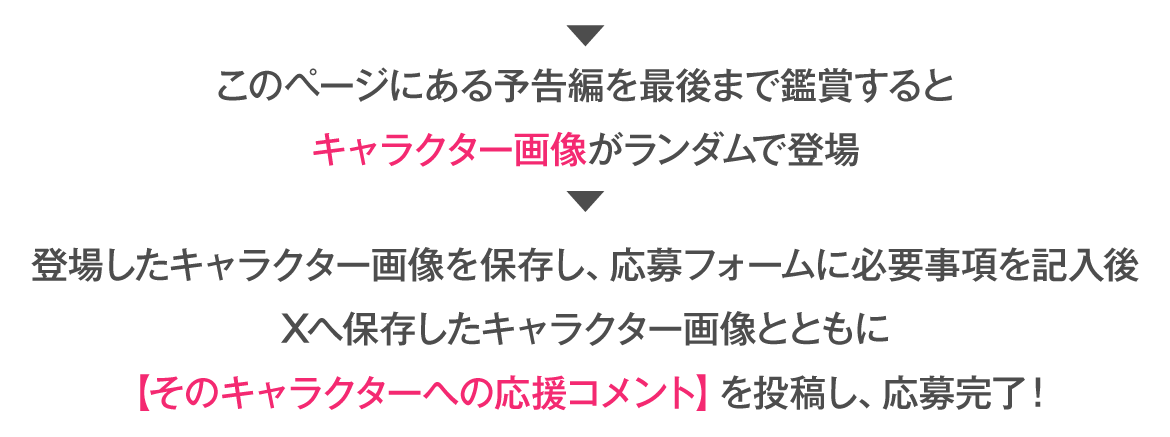 ▼

このページにある予告編を最後まで鑑賞すると

キャラクター画像がランダムで登場

▼

登場したキャラクター画像を保存し、応募フォームに必要事項を記入後

Xへ保存したキャラクター画像とともに

【そのキャラクターへの応援コメント】を投稿し、応募完了！